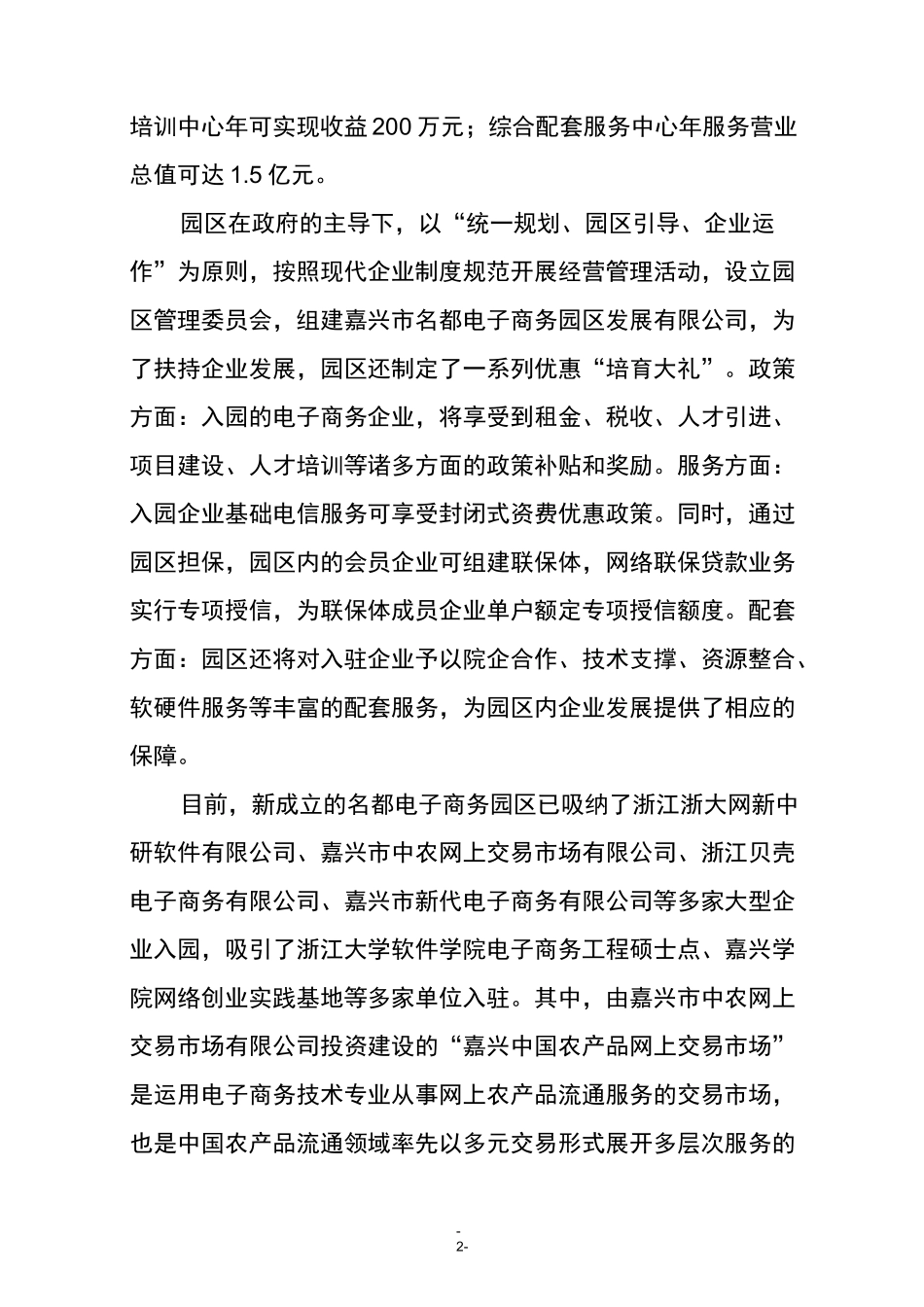 培训中心年可实现收益 200 万元；综合配套服务中心年服务营业总值可达 1.5 亿元。

园区在政府的主导下，以“统一规划、园区引导、企业运作”为原则，按照现代企业制度规范开展经营管理活动，设立园区管理委员会，组建嘉兴市名都电子商务园区发展有限公司，为了扶持企业发展，园区还制定了一系列优惠“培育大礼”。政策方面：入园的电子商务企业，将享受到租金、税收、人才引进、项目建设、人才培训等诸多方面的政策补贴和奖励。服务方面：入园企业基础电信服务可享受封闭式资费优惠政策。同时，通过园区担保，园区内的会员企业可组建联保体，网络联保贷款业务实行专项授信，为联保体成员企业单户额定专项授信额度。配套方面：园区还将对入驻企业予以院企合作、技术支撑、资源整合、软硬件服务等丰富的配套服务，为园区内企业发展提供了相应的保障。

目前，新成立的名都电子商务园区已吸纳了浙江浙大网新中研软件有限公司、嘉兴市中农网上交易市场有限公司、浙江贝壳电子商务有限公司、嘉兴市新代电子商务有限公司等多家大型企业入园，吸引了浙江大学软件学院电子商务工程硕士点、嘉兴学院网络创业实践基地等多家单位入驻。其中，由嘉兴市中农网上交易市场有限公司投资建设的“嘉兴中国农产品网上交易市场”是运用电子商务技术专业从事网上农产品流通服务的交易市场，也是中国农产品流通领域率先以多元交易形式展开多层次服务的

-
2-